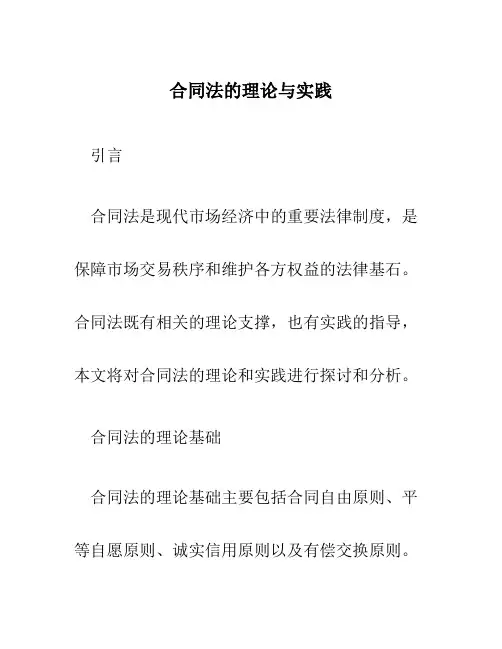 合同法的理论与实践

引言

合同法是现代市场经济中的重要法律制度，是保障市场交易秩序和维护各方权益的法律基石。合同法既有相关的理论支撑，也有实践的指导，本文将对合同法的理论和实践进行探讨和分析。

合同法的理论基础

合同法的理论基础主要包括合同自由原则、平等自愿原则、诚实信用原则以及有偿交换原则。